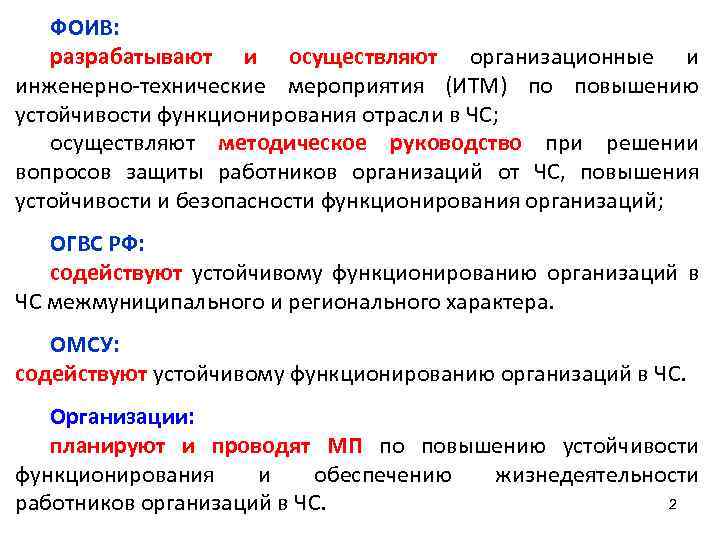 ФОИВ:

разрабатывают и осуществляют организационные и инженерно-технические мероприятия (ИТМ) по повышению устойчивости функционирования отрасли в ЧС;

осуществляют методическое руководство при решении вопросов защиты работников организаций от ЧС, повышения устойчивости и безопасности функционирования организаций;

ОГВС РФ:

содействуют устойчивому функционированию организаций в ЧС межмуниципального и регионального характера.

ОМСУ:

содействуют устойчивому функционированию организаций в ЧС.

Организации:

планируют и проводят МП по повышению устойчивости функционирования и обеспечению жизнедеятельности работников организаций в ЧС.

2